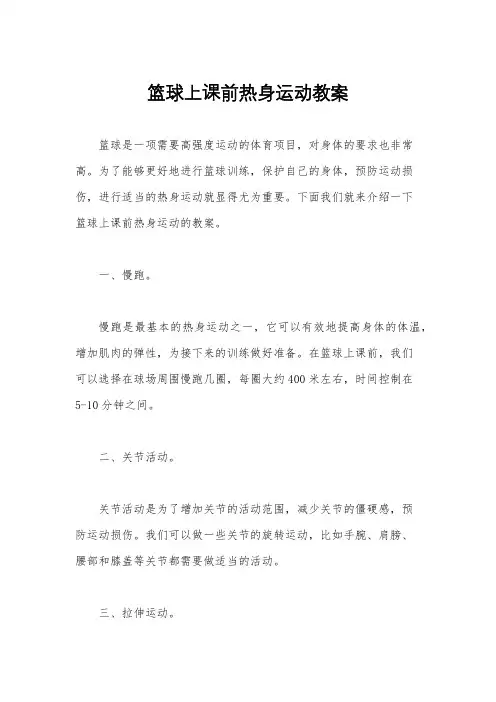 篮球上课前热身运动教案

篮球是一项需要高强度运动的体育项目，对身体的要求也非常高。为了能够更好地进行篮球训练，保护自己的身体，预防运动损伤，进行适当的热身运动就显得尤为重要。下面我们就来介绍一下篮球上课前热身运动的教案。

一、慢跑。

慢跑是最基本的热身运动之一，它可以有效地提高身体的体温，增加肌肉的弹性，为接下来的训练做好准备。在篮球上课前，我们可以选择在球场周围慢跑几圈，每圈大约400米左右，时间控制在5-10分钟之间。

二、关节活动。

关节活动是为了增加关节的活动范围，减少关节的僵硬感，预防运动损伤。我们可以做一些关节的旋转运动，比如手腕、肩膀、腰部和膝盖等关节都需要做适当的活动。

三、拉伸运动。